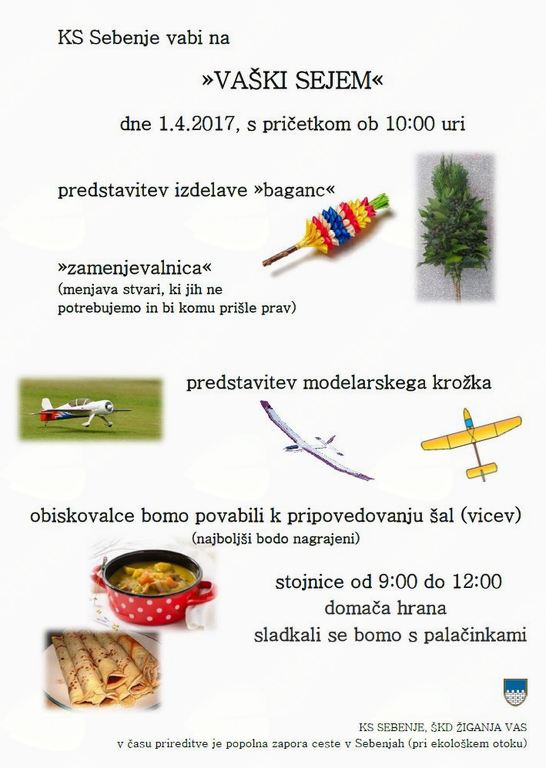 KS Sebenje vabi na

»VAŠKI SEJEM«

dne 1.4.2017, s pričetkom ob 10:00 uri

predstavitev izdelave »baganc«

»zamenjevalnica«
(menjava stvari, ki jih ne potrebujemo in bi komu prišle prav)

predstavitev modelarskega krožka

obiskovalce bomo povabili k pripovedovanju šal (vicev)
(najboljši bodo nagrajeni)

stojnice od 9:00 do 12:00
domača hrana
sladkali se bomo s palačinkami

KS SEBENJE, ŠKD ŽIGANJA VAS
v času prireditve je popolna zapora ceste v Sebenjah (pri ekološkem otoku)